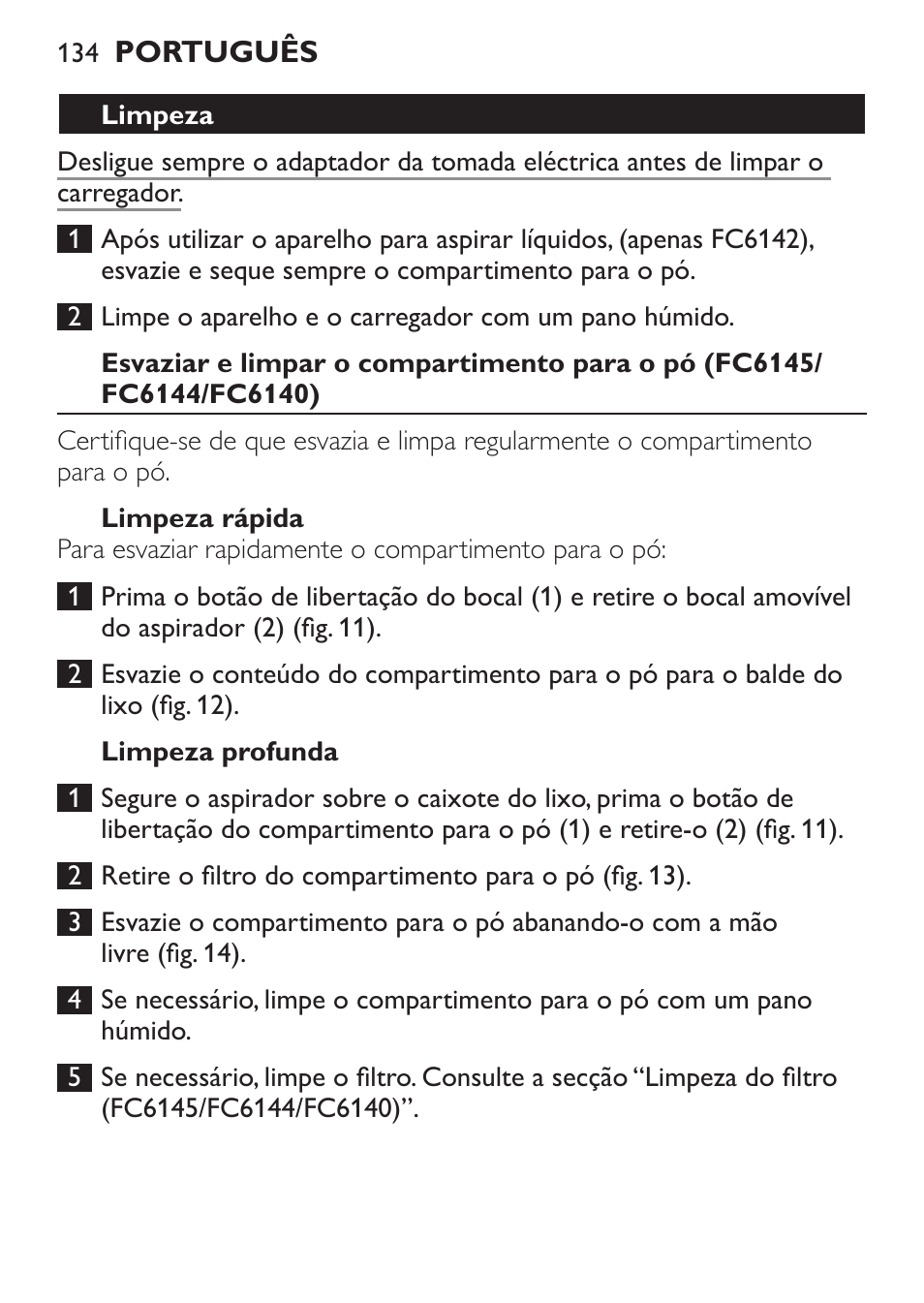 134 PORTUGUÊS

Limpeza

Desligue sempre o adaptador da tomada eléctrica antes de limpar o carregador.

1 Após utilizar o aparelho para aspirar líquidos, (apenas FC6142), esvazie e seque sempre o compartimento para o pó.

2 Limpe o aparelho e o carregador com um pano húmido.

Esvaziar e limpar o compartimento para o pó (FC6145/FC6144/FC6140)

Certifique-se de que esvazia e limpa regularmente o compartimento para o pó.

Limpeza rápida
Para esvaziar rapidamente o compartimento para o pó:

1 Prima o botão de libertação do bocal (1) e retire o bocal amovível do aspirador (2) (fig. 11).

2 Esvazie o conteúdo do compartimento para o pó para o balde do lixo (fig. 12).

Limpeza profunda

1 Segure o aspirador sobre o caixote do lixo, prima o botão de libertação do compartimento para o pó (1) e retire-o (2) (fig. 11).

2 Retire o filtro do compartimento para o pó (fig. 13).

3 Esvazie o compartimento para o pó abanando-o com a mão livre (fig. 14).

4 Se necessário, limpe o compartimento para o pó com um pano húmido.

5 Se necessário, limpe o filtro. Consulte a secção “Limpeza do filtro (FC6145/FC6144/FC6140)”.